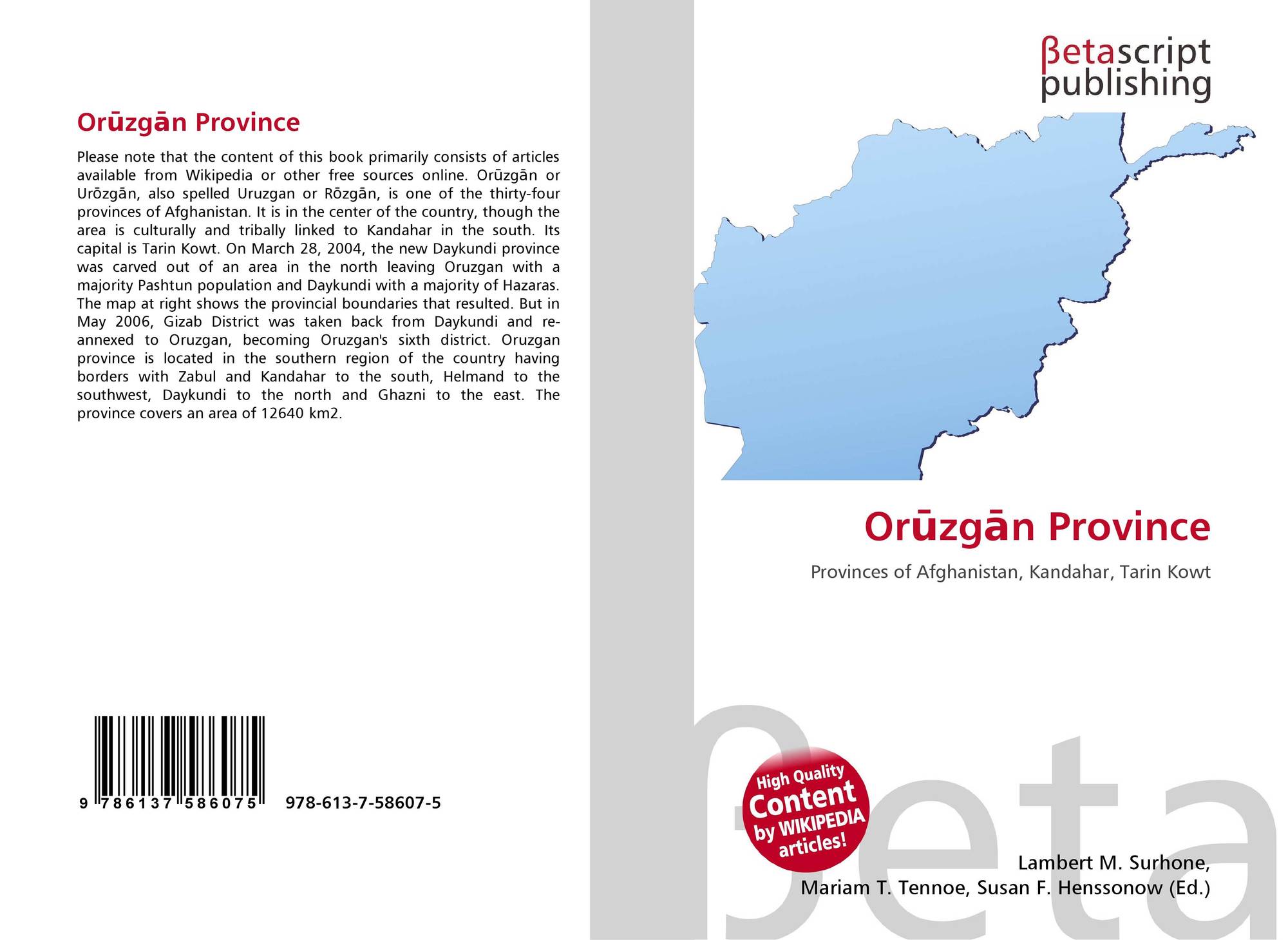 Orūzgān Province

Please note that the content of this book primarily consists of articles available from Wikipedia or other free sources online. Orūzgān or Urōzgān, also spelled Uruzgan or Rōzgān, is one of the thirty-four provinces of Afghanistan. It is in the center of the country, though the area is culturally and tribally linked to Kandahar in the south. Its capital is Tarin Kowt. On March 28, 2004, the new Daykundi province was carved out of an area in the north leaving Oruzgan with a majority Pashtun population and Daykundi with a majority of Hazaras. The map at right shows the provincial boundaries that resulted. But in May 2006, Gizab District was taken back from Daykundi and re-annexed to Oruzgan, becoming Oruzgan's sixth district. Oruzgan province is located in the southern region of the country having borders with Zabul and Kandahar to the south, Helmand to the southwest, Daykundi to the north and Ghazni to the east. The province covers an area of 12640 km2.

9 786137 586075
978-613-7-58607-5

βetascript
publishing

Orūzgān Province

Provinces of Afghanistan, Kandahar, Tarin Kowt

High Quality
Content
by WIKIPEDIA
articles!

Lambert M. Surhone,
Mariam T. Tennoe, Susan F. Henssonow (Ed.)

βeta